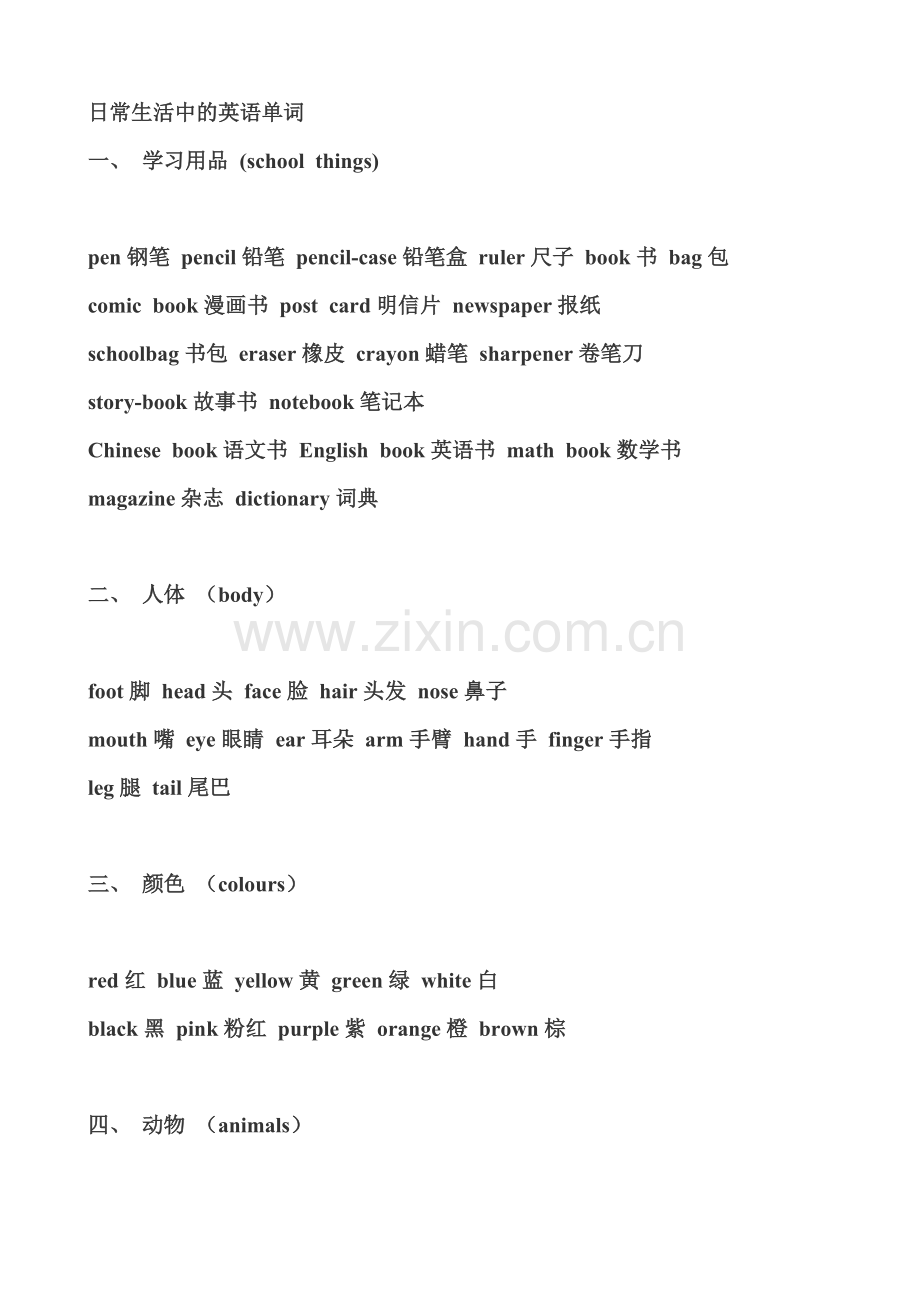 日常生活中的英语单词

一、 学习用品 (school things)

pen 钢笔 pencil 铅笔 pencil-case 铅笔盒 ruler 尺子 book 书 bag 包

comic book 漫画书 post card 明信片 newspaper 报纸

schoolbag 书包 eraser 橡皮 crayon 蜡笔 sharpener 卷笔刀

story-book 故事书 notebook 笔记本

Chinese book 语文书 English book 英语书 math book 数学书

magazine 杂志 dictionary 词典

二、 人体 （body）

www.zixin.com.cn

foot 脚 head 头 face 脸 hair 头发 nose 鼻子

mouth 嘴 eye 眼睛 ear 耳朵 arm 手臂 hand 手 finger 手指

leg 腿 tail 尾巴

三、 颜色 （colours）

red 红 blue 蓝 yellow 黄 green 绿 white 白

black 黑 pink 粉红 purple 紫 orange 橙 brown 棕

四、 动物 （animals）